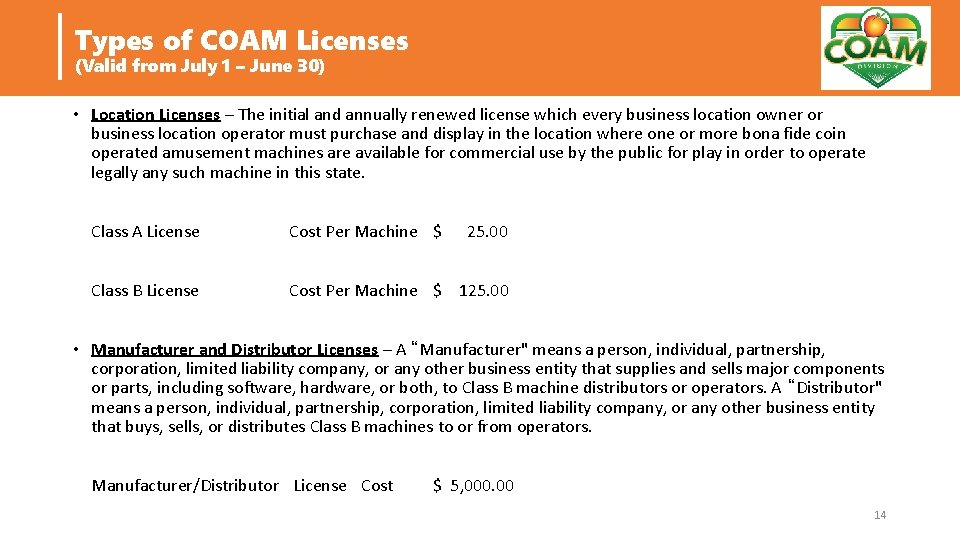 Types of COAM Licenses
(Valid from July 1 – June 30)

COAM
DIVISION

• Location Licenses – The initial and annually renewed license which every business location owner or business location operator must purchase and display in the location where one or more bona fide coin operated amusement machines are available for commercial use by the public for play in order to operate legally any such machine in this state.

Class A License Cost Per Machine $ 25.00

Class B License Cost Per Machine $ 125.00

• Manufacturer and Distributor Licenses – A "Manufacturer" means a person, individual, partnership, corporation, limited liability company, or any other business entity that supplies and sells major components or parts, including software, hardware, or both, to Class B machine distributors or operators. A "Distributor" means a person, individual, partnership, corporation, limited liability company, or any other business entity that buys, sells, or distributes Class B machines to or from operators.

Manufacturer/Distributor License Cost $ 5,000.00

14